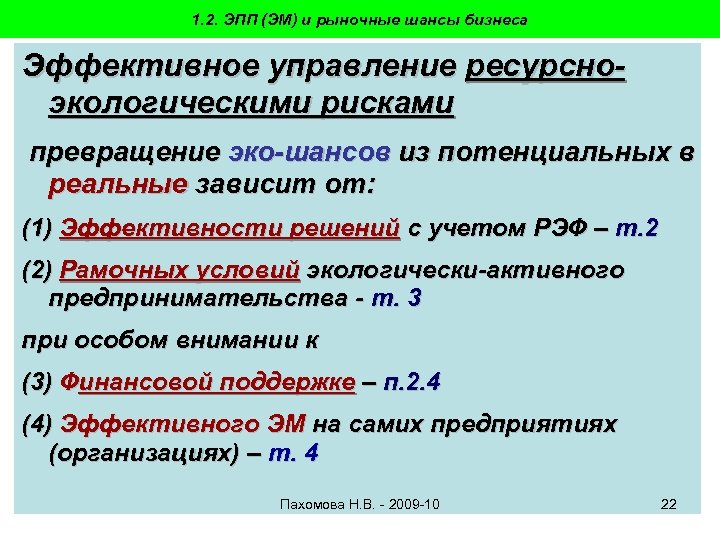 1.2. ЭПП (ЭМ) и рыночные шансы бизнеса

Эффективное управление ресурсно-экологическими рисками

превращение эко-шансов из потенциальных в реальные зависит от:

(1) Эффективности решений с учетом РЭФ – т.2

(2) Рамочных условий экологически-активного предпринимательства - т. 3

при особом внимании к

(3) Финансовой поддержке – п.2.4

(4) Эффективного ЭМ на самих предприятиях (организациях) – т. 4

Пахомова Н.В. - 2009-10

22